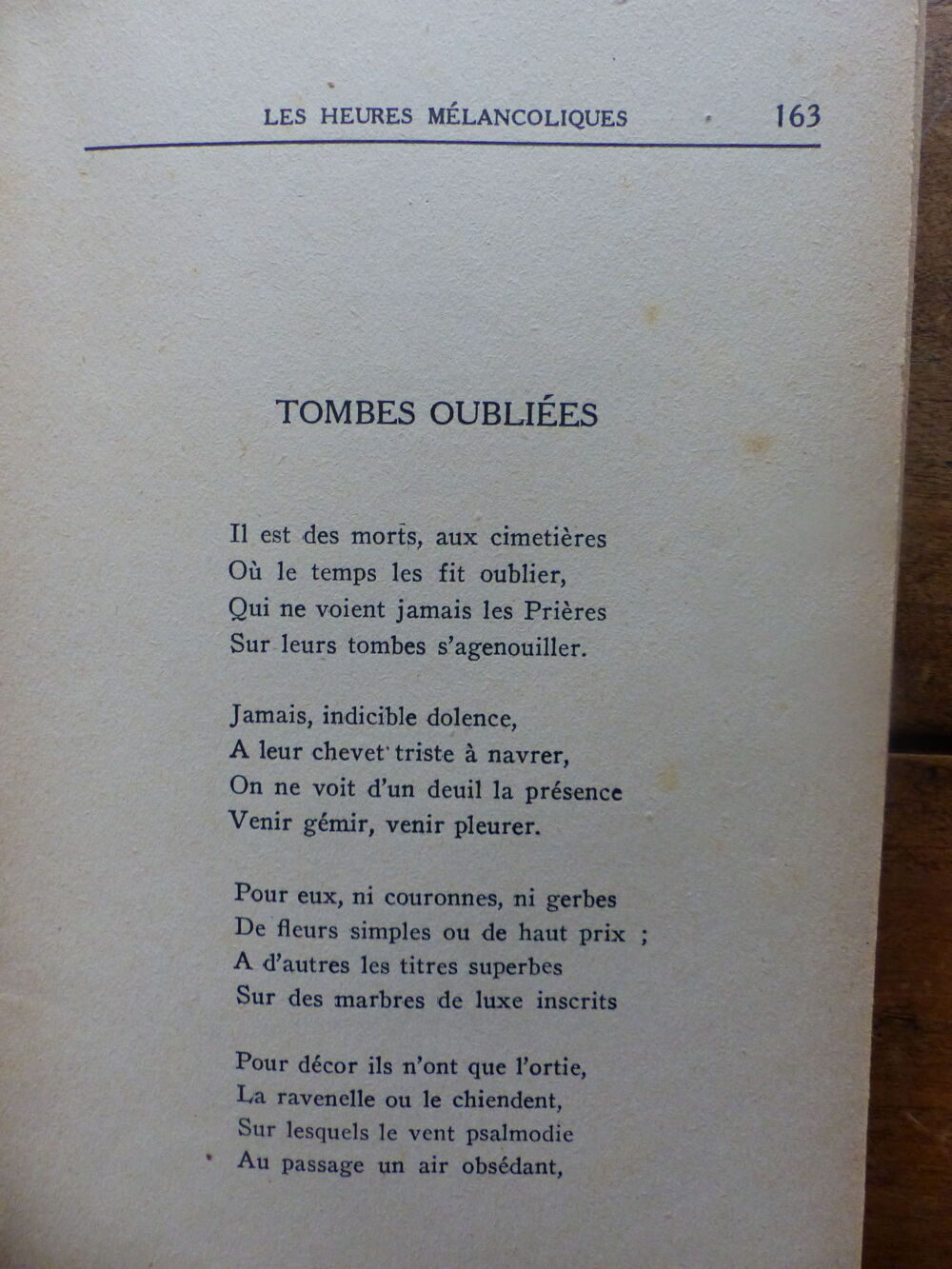 LES HEURES MÉLANCOLIQUES 163

TOMBES OUBLIÉES

Il est des morts, aux cimetières
Où le temps les fit oublier,
Qui ne voient jamais les Prières
Sur leurs tombes s'agenouiller.

Jamais, indicible dolence,
A leur chevet triste à navrer,
On ne voit d'un deuil la présence
Venir gémir, venir pleurer.

Pour eux, ni couronnes, ni gerbes
De fleurs simples ou de haut prix ;
A d'autres les titres superbes
Sur des marbres de luxe inscrits

Pour décor ils n'ont que l'ortie,
La ravenelle ou le chiendent,
Sur lesquels le vent psalmodie
Au passage un air obsédant,